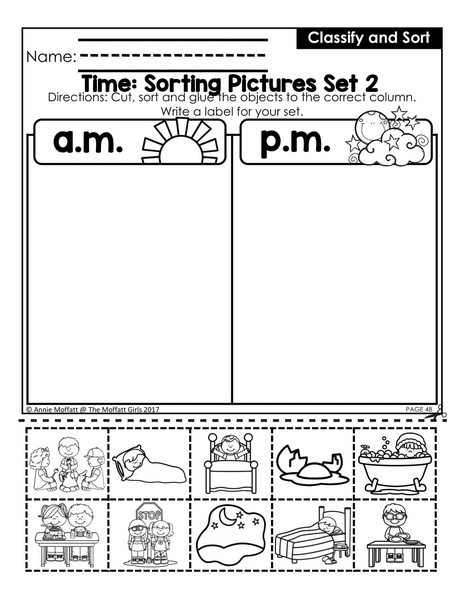 Classify and Sort

Name: ____

Time: Sorting Pictures Set 2

Directions: Cut, sort and glue the objects to the correct column. Write a label for your set.

a.m.

p.m.

© Annie Moffatt @ The Moffatt Girls 2017

PAGE 48

STOP